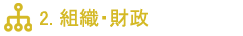 2. 組織・財政